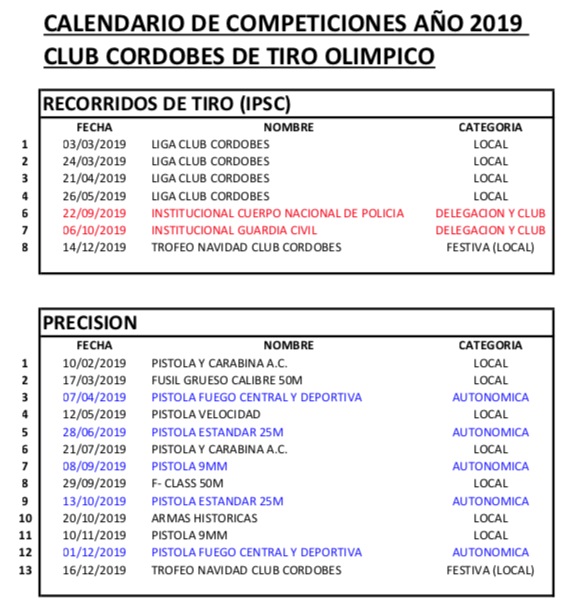 CALENDARIO DE COMPETICIONES AÑO 2019
CLUB CORDOBES DE TIRO OLIMPICO

RECORRIDOS DE TIRO (IPSC)

| | FECHA | NOMBRE | CATEGORIA |
|---|---|---|---|
| 1 | 03/03/2019 | LIGA CLUB CORDOBES | LOCAL |
| 2 | 24/03/2019 | LIGA CLUB CORDOBES | LOCAL |
| 3 | 21/04/2019 | LIGA CLUB CORDOBES | LOCAL |
| 4 | 26/05/2019 | LIGA CLUB CORDOBES | LOCAL |
| 6 | 22/09/2019 | INSTITUCIONAL CUERPO NACIONAL DE POLICIA | DELEGACION Y CLUB |
| 7 | 06/10/2019 | INSTITUCIONAL GUARDIA CIVIL | DELEGACION Y CLUB |
| 8 | 14/12/2019 | TROFEO NAVIDAD CLUB CORDOBES | FESTIVA (LOCAL) |

PRECISION

| | FECHA | NOMBRE | CATEGORIA |
|---|---|---|---|
| 1 | 10/02/2019 | PISTOLA Y CARABINA A.C. | LOCAL |
| 2 | 17/03/2019 | FUSIL GRUESO CALIBRE 50M | LOCAL |
| 3 | 07/04/2019 | PISTOLA FUEGO CENTRAL Y DEPORTIVA | AUTONOMICA |
| 4 | 12/05/2019 | PISTOLA VELOCIDAD | LOCAL |
| 5 | 28/06/2019 | PISTOLA ESTANDAR 25M | AUTONOMICA |
| 6 | 21/07/2019 | PISTOLA Y CARABINA A.C. | LOCAL |
| 7 | 08/09/2019 | PISTOLA 9MM | AUTONOMICA |
| 8 | 29/09/2019 | F- CLASS 50M | LOCAL |
| 9 | 13/10/2019 | PISTOLA ESTANDAR 25M | AUTONOMICA |
| 10 | 20/10/2019 | ARMAS HISTORICAS | LOCAL |
| 11 | 10/11/2019 | PISTOLA 9MM | LOCAL |
| 12 | 01/12/2019 | PISTOLA FUEGO CENTRAL Y DEPORTIVA | AUTONOMICA |
| 13 | 16/12/2019 | TROFEO NAVIDAD CLUB CORDOBES | FESTIVA (LOCAL) |